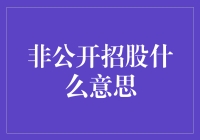 非公开招股什么意思